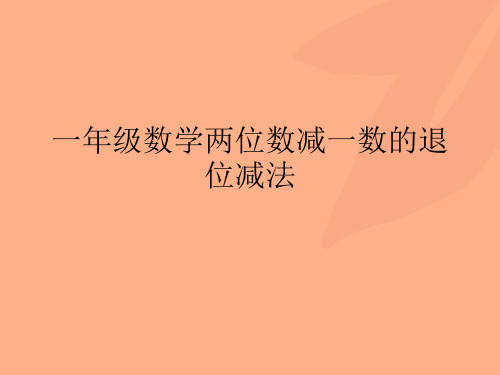 一年级数学两位数减一数的退位减法